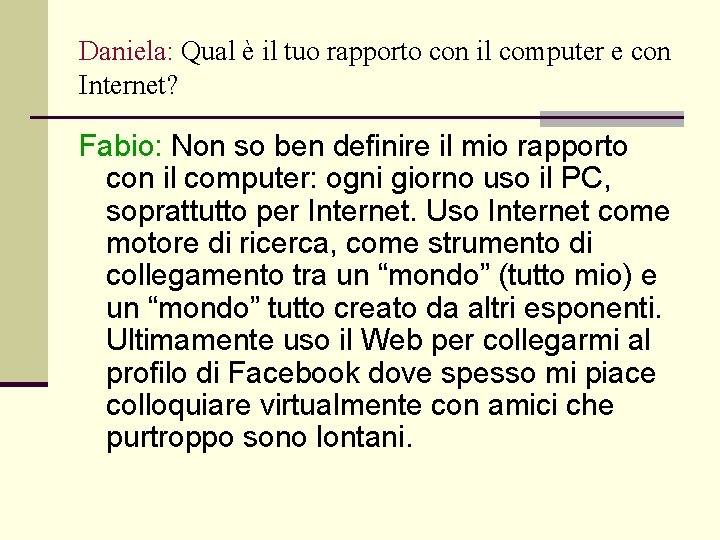 Daniela: Qual è il tuo rapporto con il computer e con Internet?

Fabio: Non so ben definire il mio rapporto con il computer: ogni giorno uso il PC, soprattutto per Internet. Uso Internet come motore di ricerca, come strumento di collegamento tra un “mondo” (tutto mio) e un “mondo” tutto creato da altri esponenti. Ultimamente uso il Web per collegarmi al profilo di Facebook dove spesso mi piace colloquiare virtualmente con amici che purtroppo sono lontani.